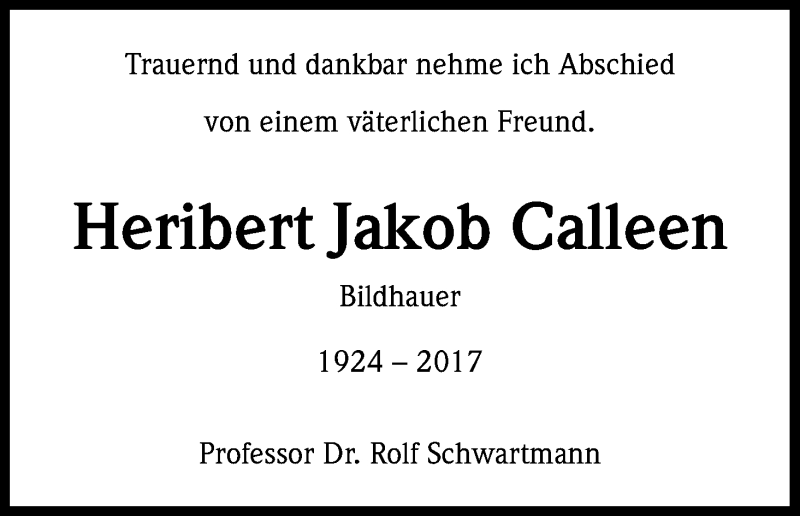 Trauernd und dankbar nehme ich Abschied
von einem väterlichen Freund.

Heribert Jakob Calleen

Bildhauer

1924 – 2017

Professor Dr. Rolf Schwartmann